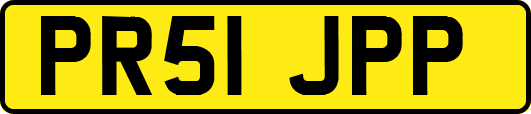 PR51 JPP